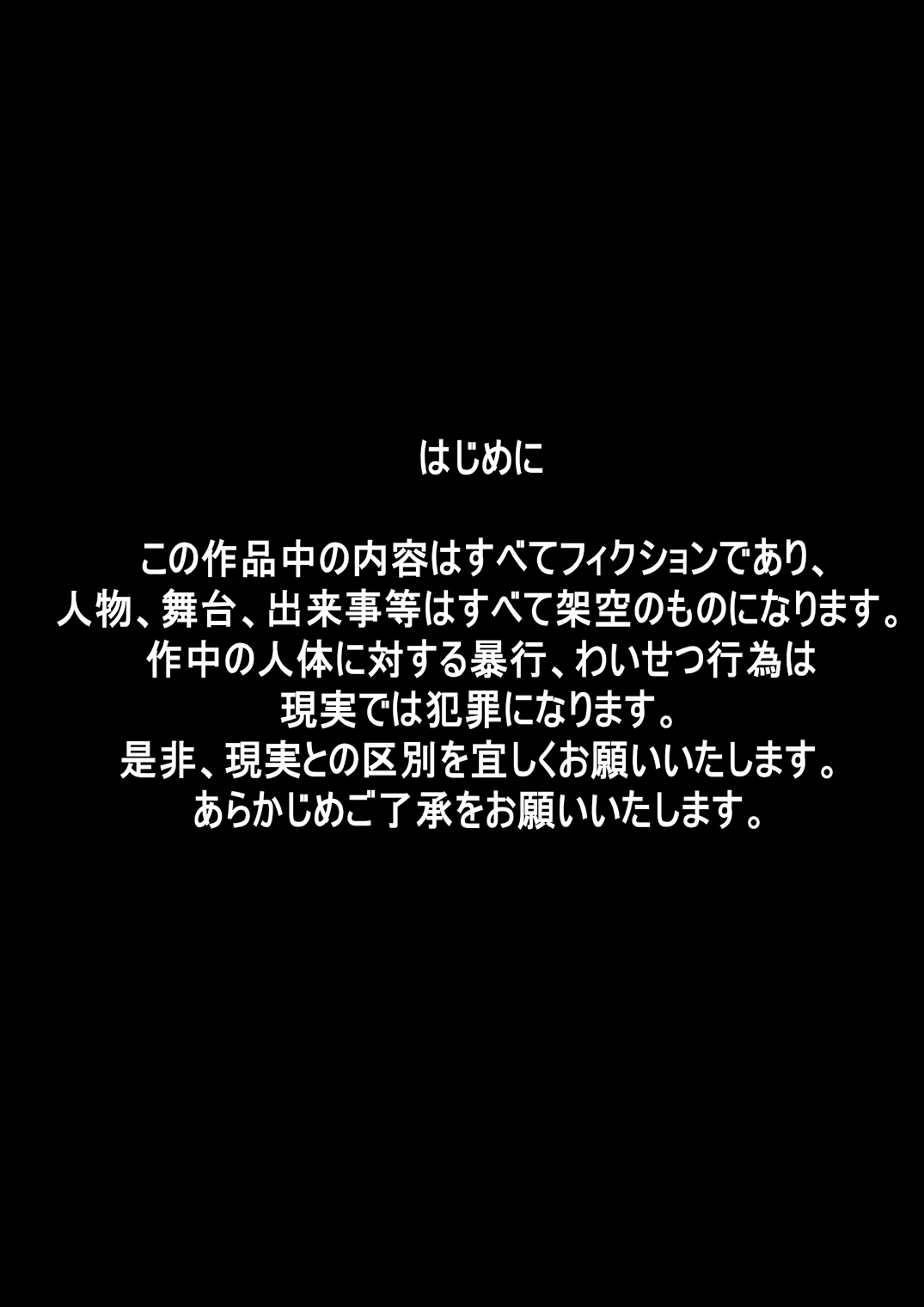 はじめに

この作品中の内容はすべてフィクションであり、
人物、舞台、出来事等はすべて架空のものになります。
作中の人体に対する暴行、わいせつ行為は
現実では犯罪になります。
是非、現実との区別を宜しくお願いいたします。
あらかじめご了承をお願いいたします。